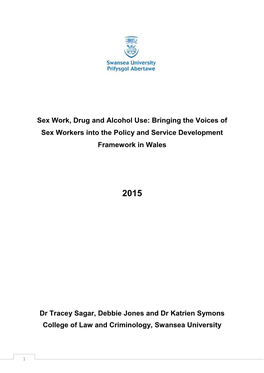 Swansea University
Prifysgol Abertawe

Sex Work, Drug and Alcohol Use: Bringing the Voices of Sex Workers into the Policy and Service Development Framework in Wales

2015

Dr Tracey Sagar, Debbie Jones and Dr Katrien Symons
College of Law and Criminology, Swansea University

1